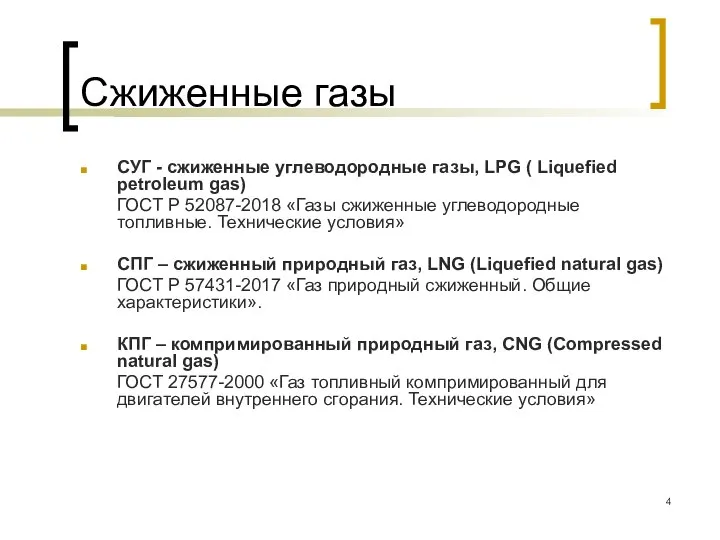 Сжиженные газы

СУГ - сжиженные углеводородные газы, LPG ( Liquefied petroleum gas)
ГОСТ Р 52087-2018 «Газы сжиженные углеводородные топливные. Технические условия»

СПГ – сжиженный природный газ, LNG (Liquefied natural gas)
ГОСТ Р 57431-2017 «Газ природный сжиженный. Общие характеристики».

КПГ – компримированный природный газ, CNG (Compressed natural gas)
ГОСТ 27577-2000 «Газ топливный компримированный для двигателей внутреннего сгорания. Технические условия»

4